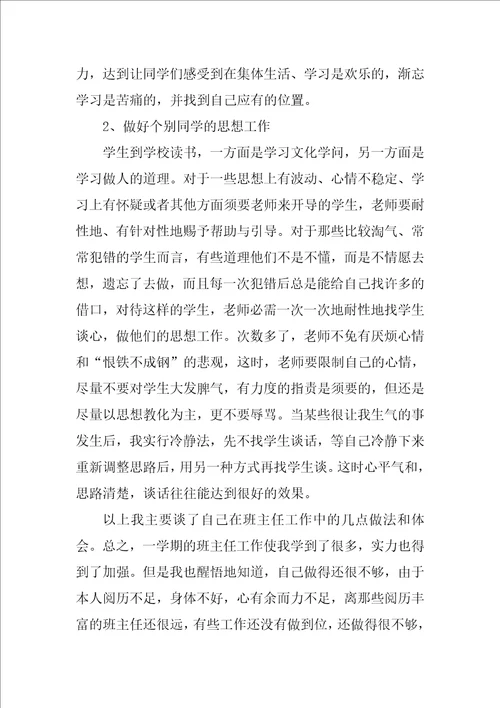 力，达到让同学们感受到在集体生活、学习是欢乐的，渐忘学习是苦痛的，并找到自己应有的位置。

2、做好个别同学的思想工作

学生到学校读书，一方面是学习文化学问，另一方面是学习做人的道理。对于一些思想上有波动、心情不稳定、学习上有怀疑或者其他方面须要老师来开导的学生，老师要耐性地、有针对性地赐予帮助与引导。对于那些比较淘气、常常犯错的学生而言，有些道理他们不是不懂，而是不情愿去想，遗忘了去做，而且每一次犯错后总是能给自己找许多的借口，对待这样的学生，老师必需一次一次地耐性地找学生谈心，做他们的思想工作。次数多了，老师不免有厌烦心情和“恨铁不成钢”的悲观，这时，老师要限制自己的心情，尽量不要对学生大发脾气，有力度的指责是须要的，但还是尽量以思想教化为主，更不要辱骂。当某些很让我生气的事发生后，我实行冷静法，先不找学生谈话，等自己冷静下来重新调整思路后，用另一种方式再找学生谈。这时心平气和，思路清楚，谈话往往能达到很好的效果。

以上我主要谈了自己在班主任工作中的几点做法和体会。总之，一学期的班主任工作使我学到了很多，实力也得到了加强。但是我也醒悟地知道，自己做得还很不够，由于本人阅历不足，身体不好，心有余而力不足，离那些阅历丰富的班主任还很远，有些工作还没有做到位，还做得很不够，